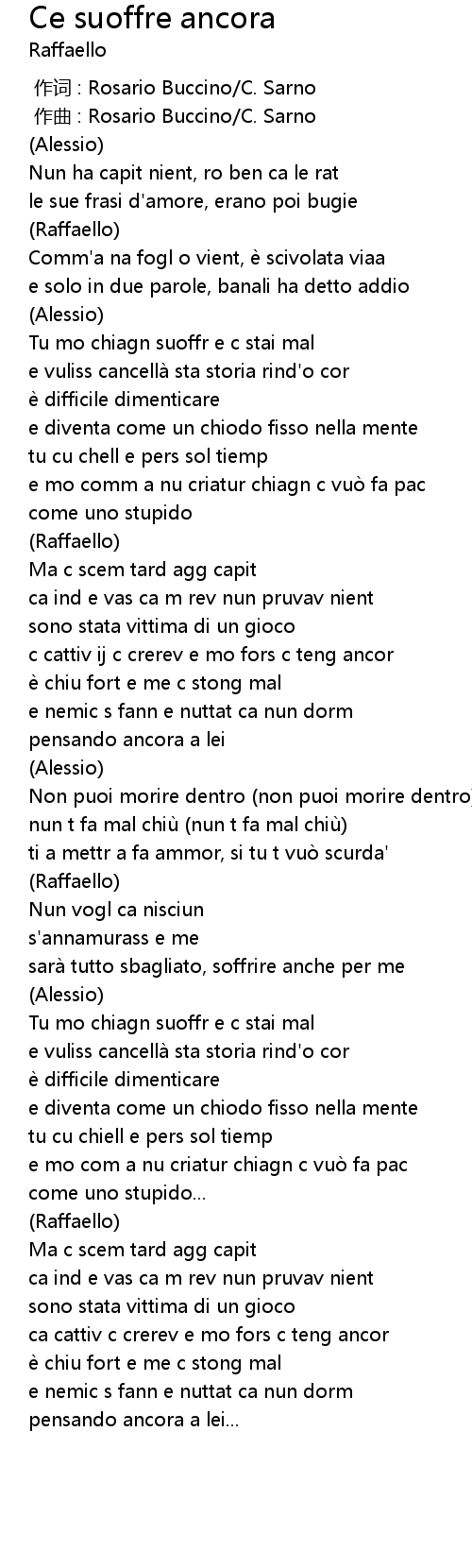 Ce suoffre ancora
Raffaello

作词 : Rosario Buccino/C. Sarno
作曲 : Rosario Buccino/C. Sarno
(Alessio)
Nun ha capit nient, ro ben ca le rat
le sue frasi d'amore, erano poi bugie
(Raffaello)
Comm'a na fogl o vient, è scivolata viaa
e solo in due parole, banali ha detto addio
(Alessio)
Tu mo chiagn suoffr e c stai mal
e vuliss cancellà sta storia rind'o cor
è difficile dimenticare
e diventa come un chiodo fisso nella mente
tu cu chell e pers sol tiemp
e mo comm a nu criatur chiagn c vuò fa pac
come uno stupido
(Raffaello)
Ma c scem tard agg capit
ca ind e vas ca m rev nun pruvav nient
sono stata vittima di un gioco
c cattiv ij c crerev e mo fors c teng ancor
è chiu fort e me c stong mal
e nemic s fann e nuttat ca nun dorm
pensando ancora a lei
(Alessio)
Non puoi morire dentro (non puoi morire dentro)
nun t fa mal chiù (nun t fa mal chiù)
ti a mettr a fa ammor, si tu t vuò scurda'
(Raffaello)
Nun vogl ca nisciun
s'annamurass e me
sarà tutto sbagliato, soffrire anche per me
(Alessio)
Tu mo chiagn suoffr e c stai mal
e vuliss cancellà sta storia rind'o cor
è difficile dimenticare
e diventa come un chiodo fisso nella mente
tu cu chiell e pers sol tiemp
e mo com a nu criatur chiagn c vuò fa pac
come uno stupido...
(Raffaello)
Ma c scem tard agg capit
ca ind e vas ca m rev nun pruvav nient
sono stata vittima di un gioco
ca cattiv c crerev e mo fors c teng ancor
è chiu fort e me c stong mal
e nemic s fann e nuttat ca nun dorm
pensando ancora a lei...